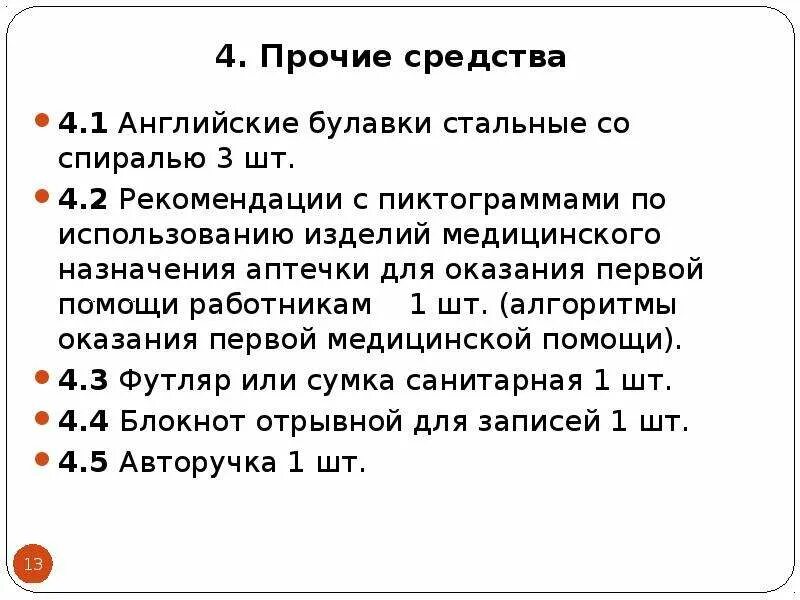 4. Прочие средства

4.1 Английские булавки стальные со спиралью 3 шт.

4.2 Рекомендации с пиктограммами по использованию изделий медицинского назначения аптечки для оказания первой помощи работникам 1 шт. (алгоритмы оказания первой медицинской помощи).

4.3 Футляр или сумка санитарная 1 шт.

4.4 Блокнот отрывной для записей 1 шт.

4.5 Авторучка 1 шт.

13